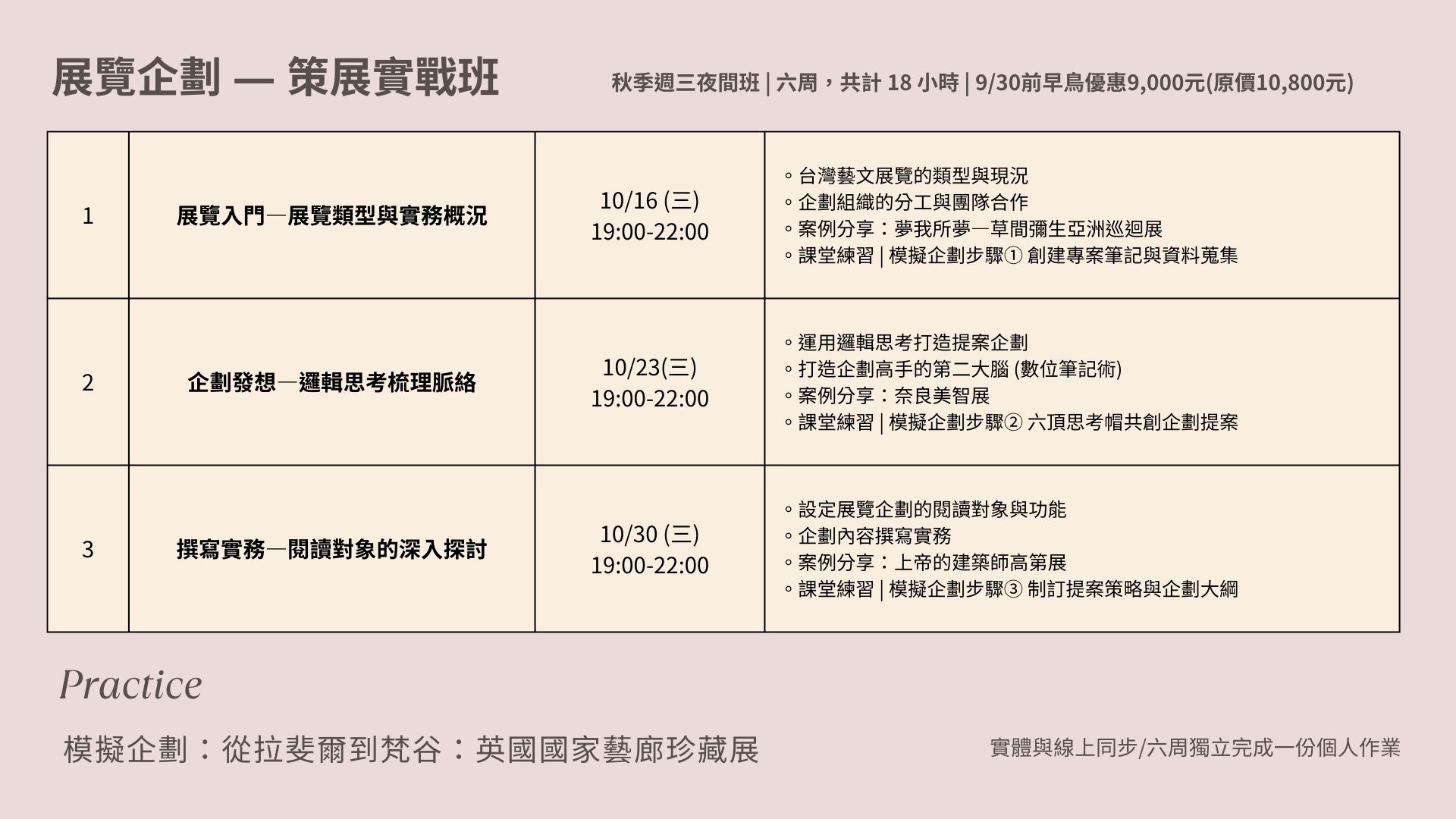 展覽企劃 — 策展實戰班

秋季週三夜間班 | 六周，共計18小時 | 9/30前早鳥優惠9,000元(原價10,800元)

| 1 | 展覽入門—展覽類型與實務概況 | 10/16 (三) 19:00-22:00 | ◦ 台灣藝文展覽的類型與現況 ◦ 企劃組織的分工與團隊合作 ◦ 案例分享：夢我所夢—草間彌生亞洲巡迴展 ◦ 課堂練習 | 模擬企劃步驟① 創建專案筆記與資料蒐集 |
|---|---|---|---|
| 2 | 企劃發想—邏輯思考梳理脈絡 | 10/23(三) 19:00-22:00 | ◦ 運用邏輯思考打造提案企劃 ◦ 打造企劃高手的第二大腦 (數位筆記術) ◦ 案例分享：奈良美智展 ◦ 課堂練習 | 模擬企劃步驟② 六頂思考帽共創企劃提案 |
| 3 | 撰寫實務—閱讀對象的深入探討 | 10/30 (三) 19:00-22:00 | ◦ 設定展覽企劃的閱讀對象與功能 ◦ 企劃內容撰寫實務 ◦ 案例分享：上帝的建築師高第展 ◦ 課堂練習 | 模擬企劃步驟③ 制訂提案策略與企劃大綱 |

Practice

模擬企劃：從拉斐爾到梵谷：英國國家藝廊珍藏展

實體與線上同步/六周獨立完成一份個人作業